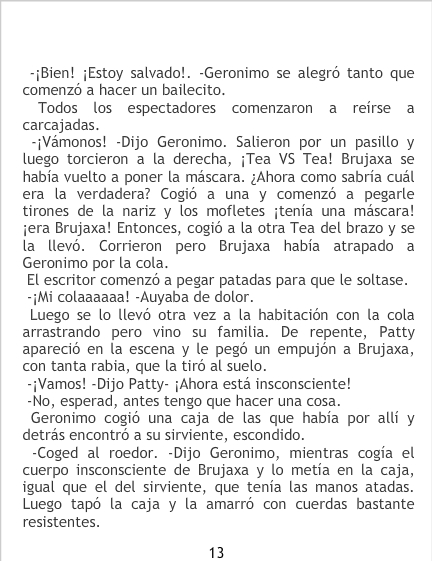 -¡Bien! ¡Estoy salvado!. -Geronimo se alegró tanto que comenzó a hacer un bailecito.

Todos los espectadores comenzaron a reírse a carcajadas.

-¡Vámonos! -Dijo Geronimo. Salieron por un pasillo y luego torcieron a la derecha, ¡Tea VS Tea! Brujaxa se había vuelto a poner la máscara. ¿Ahora como sabría cuál era la verdadera? Cogió a una y comenzó a pegarle tirones de la nariz y los mofletes ¡tenía una máscara! ¡era Brujaxa! Entonces, cogió a la otra Tea del brazo y se la llevó. Corrieron pero Brujaxa había atrapado a Geronimo por la cola.

El escritor comenzó a pegar patadas para que le soltase.

-¡Mi colaaaaaa! -Auyaba de dolor.

Luego se lo llevó otra vez a la habitación con la cola arrastrando pero vino su familia. De repente, Patty apareció en la escena y le pegó un empujón a Brujaxa, con tanta rabia, que la tiró al suelo.

-¡Vamos! -Dijo Patty- ¡Ahora está insconsciente!

-No, esperad, antes tengo que hacer una cosa.

Geronimo cogió una caja de las que había por allí y detrás encontró a su sirviente, escondido.

-Coged al roedor. -Dijo Geronimo, mientras cogía el cuerpo insconsciente de Brujaxa y lo metía en la caja, igual que el del sirviente, que tenía las manos atadas. Luego tapó la caja y la amarró con cuerdas bastante resistentes.

13